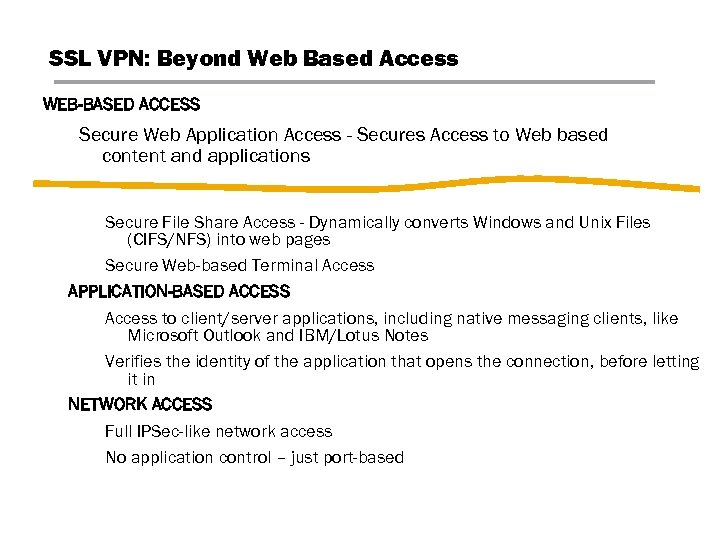 SSL VPN: Beyond Web Based Access

WEB-BASED ACCESS

Secure Web Application Access - Secures Access to Web based content and applications

Secure File Share Access - Dynamically converts Windows and Unix Files (CIFS/NFS) into web pages

Secure Web-based Terminal Access

APPLICATION-BASED ACCESS

Access to client/server applications, including native messaging clients, like Microsoft Outlook and IBM/Lotus Notes

Verifies the identity of the application that opens the connection, before letting it in

NETWORK ACCESS

Full IPSec-like network access

No application control – just port-based